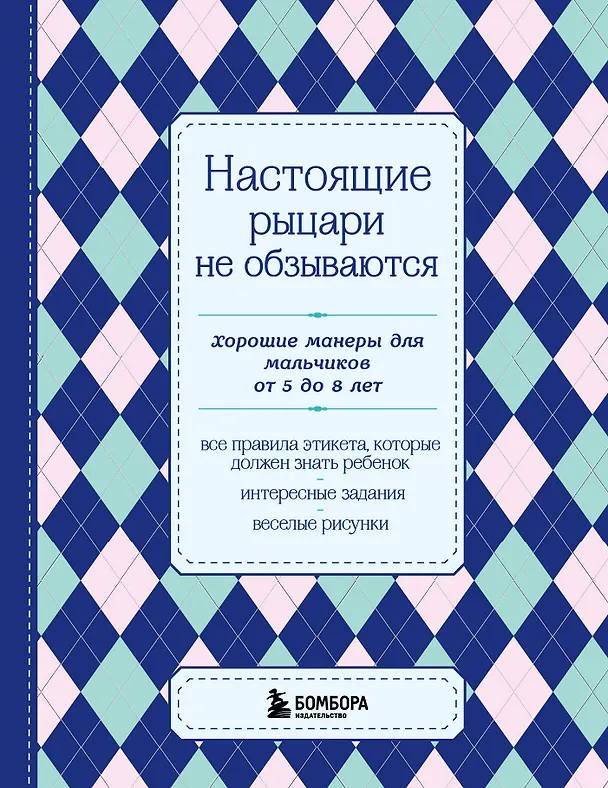 Настоящие рыцари не обзываются

хорошие манеры для мальчиков от 5 до 8 лет

все правила этикета, которые должен знать ребенок
-
интересные задания
-
веселые рисунки

БОМБОРА
ИЗДАТЕЛЬСТВО